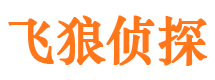 飞狼侦探